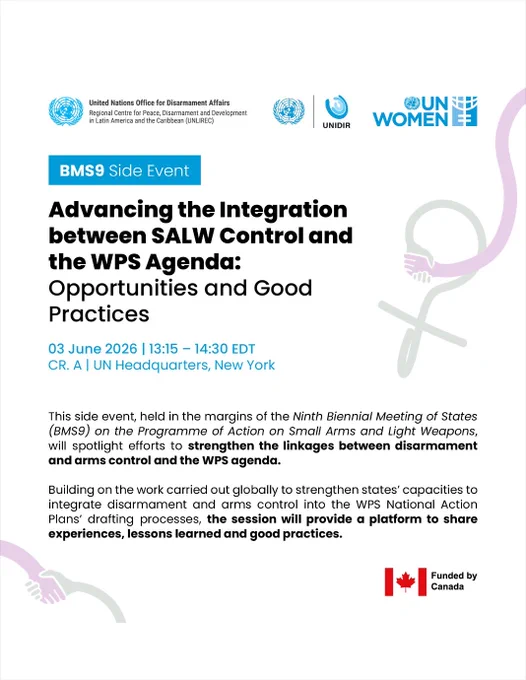 United Nations Office for Disarmament Affairs
Regional Centre for Peace, Disarmament and Development in Latin America and the Caribbean (UNLIREC)

UNIDIR

UN WOMEN

BMS9 Side Event

Advancing the Integration between SALW Control and the WPS Agenda: Opportunities and Good Practices

03 June 2026 | 13:15 – 14:30 EDT
CR. A | UN Headquarters, New York

This side event, held in the margins of the Ninth Biennial Meeting of States (BMS9) on the Programme of Action on Small Arms and Light Weapons, will spotlight efforts to strengthen the linkages between disarmament and arms control and the WPS agenda.

Building on the work carried out globally to strengthen states' capacities to integrate disarmament and arms control into the WPS National Action Plans' drafting processes, the session will provide a platform to share experiences, lessons learned and good practices.

Funded by Canada